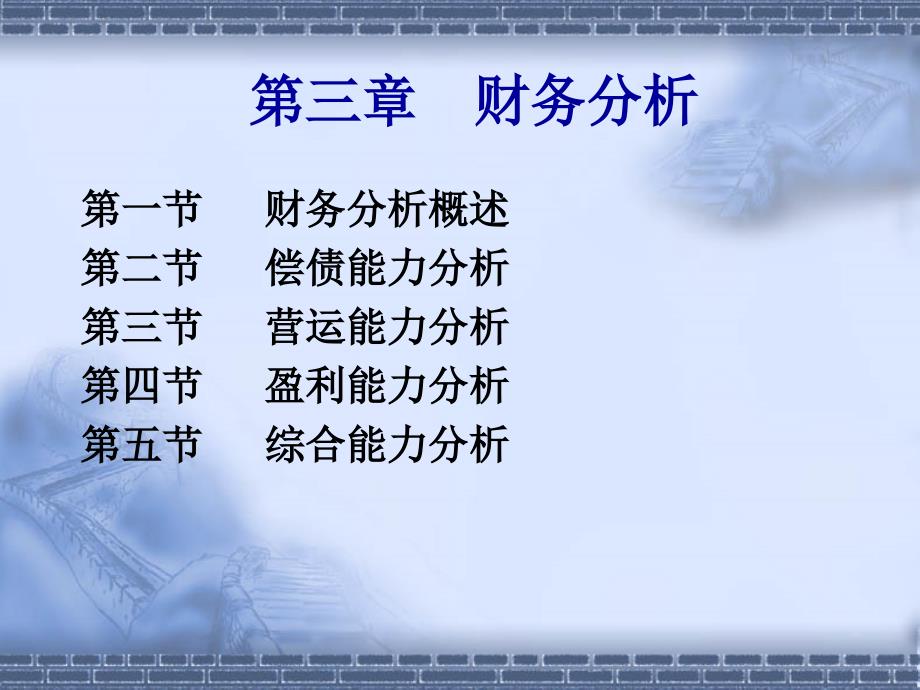 第三章　财务分析

第一节　财务分析概述
第二节　偿债能力分析
第三节　营运能力分析
第四节　盈利能力分析
第五节　综合能力分析